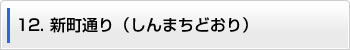 12. 新町通り（しんまちどおり）